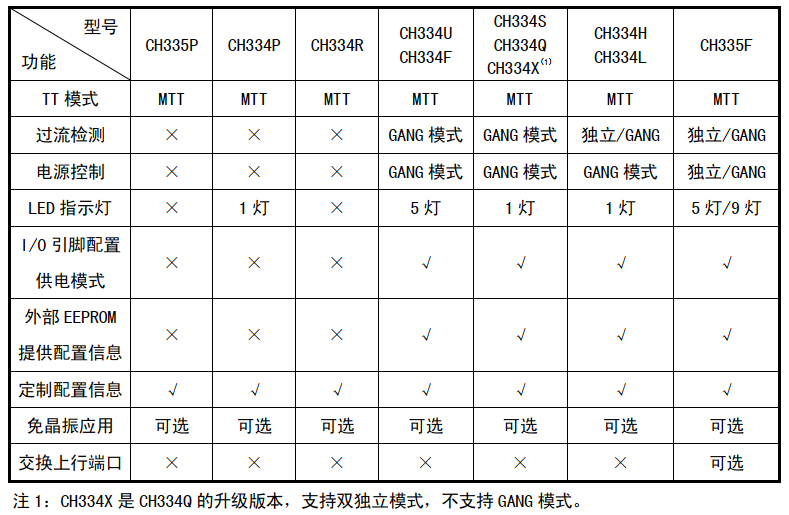 | 型号 功能 | CH335P | CH334P | CH334R | CH334U CH334F | CH334S CH334Q CH334X$^{(1)}$ | CH334H CH334L | CH335F |
|---|---|---|---|---|---|---|---|
| TT 模式 | MTT | MTT | MTT | MTT | MTT | MTT | MTT |
| 过流检测 | × | × | × | GANG 模式 | GANG 模式 | 独立/GANG | 独立/GANG |
| 电源控制 | × | × | × | GANG 模式 | GANG 模式 | GANG 模式 | 独立/GANG |
| LED 指示灯 | × | 1 灯 | × | 5 灯 | 1 灯 | 1 灯 | 5 灯/9 灯 |
| I/O 引脚配置供电模式 | × | × | × | √ | √ | √ | √ |
| 外部 EEPROM 提供配置信息 | × | × | × | √ | √ | √ | √ |
| 定制配置信息 | √ | √ | √ | √ | √ | √ | √ |
| 免晶振应用 | 可选 | 可选 | 可选 | 可选 | 可选 | 可选 | 可选 |
| 交换上行端口 | × | × | × | × | × | × | 可选 |

注 1：CH334X 是 CH334Q 的升级版本，支持双独立模式，不支持 GANG 模式。